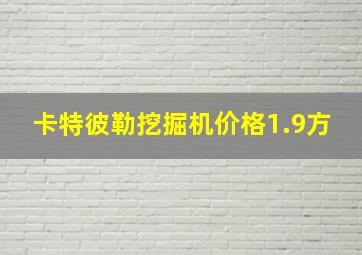 卡特彼勒挖掘机价格1.9方